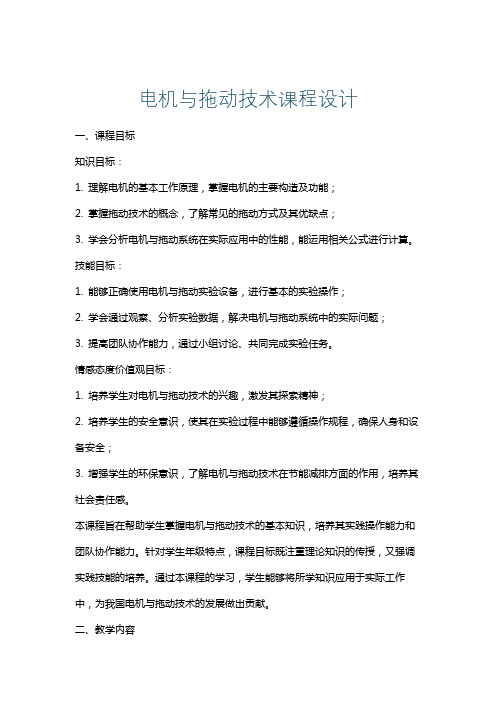 电机与拖动技术课程设计

一、课程目标

知识目标：

1. 理解电机的基本工作原理，掌握电机的主要构造及功能；

2. 掌握拖动技术的概念，了解常见的拖动方式及其优缺点；

3. 学会分析电机与拖动系统在实际应用中的性能，能运用相关公式进行计算。

技能目标：

1. 能够正确使用电机与拖动实验设备，进行基本的实验操作；

2. 学会通过观察、分析实验数据，解决电机与拖动系统中的实际问题；

3. 提高团队协作能力，通过小组讨论、共同完成实验任务。

情感态度价值观目标：

1. 培养学生对电机与拖动技术的兴趣，激发其探索精神；

2. 培养学生的安全意识，使其在实验过程中能够遵循操作规程，确保人身和设备安全；

3. 增强学生的环保意识，了解电机与拖动技术在节能减排方面的作用，培养其社会责任感。

本课程旨在帮助学生掌握电机与拖动技术的基本知识，培养其实践操作能力和团队协作能力。针对学生年级特点，课程目标既注重理论知识的传授，又强调实践技能的培养。通过本课程的学习，学生能够将所学知识应用于实际工作中，为我国电机与拖动技术的发展做出贡献。

二、教学内容